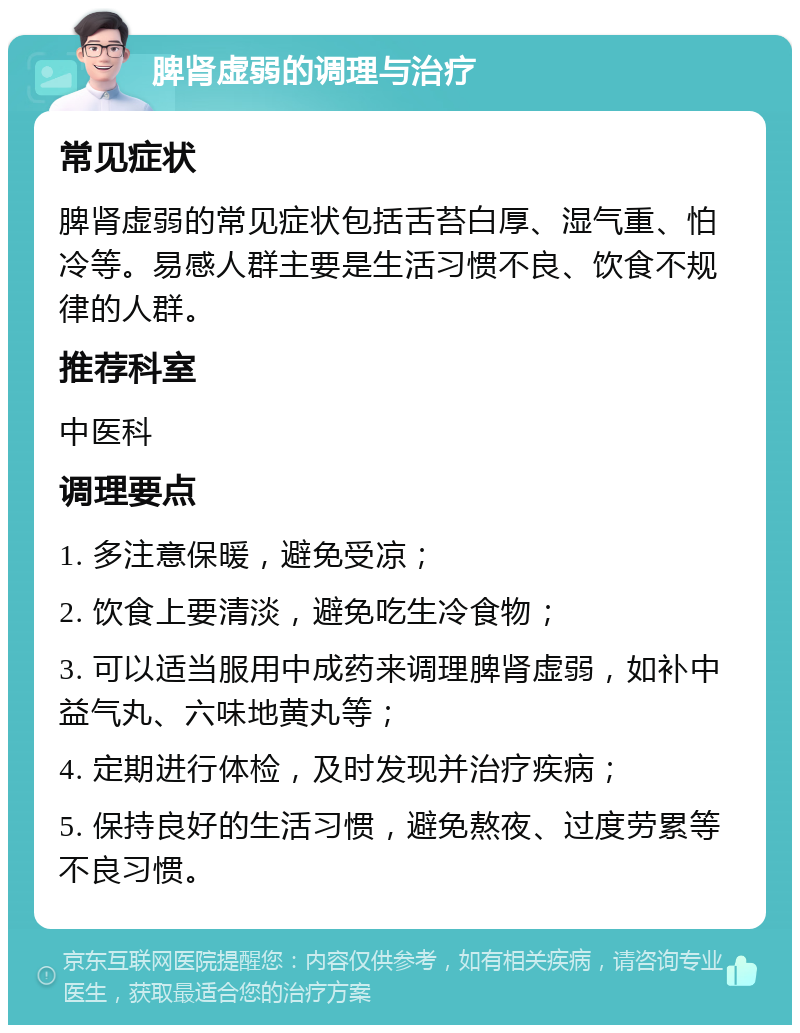 脾肾虚弱的调理与治疗

常见症状

脾肾虚弱的常见症状包括舌苔白厚、湿气重、怕冷等。易感人群主要是生活习惯不良、饮食不规律的人群。

推荐科室

中医科

调理要点

1. 多注意保暖，避免受凉；

2. 饮食上要清淡，避免吃生冷食物；

3. 可以适当服用中成药来调理脾肾虚弱，如补中益气丸、六味地黄丸等；

4. 定期进行体检，及时发现并治疗疾病；

5. 保持良好的生活习惯，避免熬夜、过度劳累等不良习惯。

京东互联网医院提醒您：内容仅供参考，如有相关疾病，请咨询专业医生，获取最适合您的治疗方案